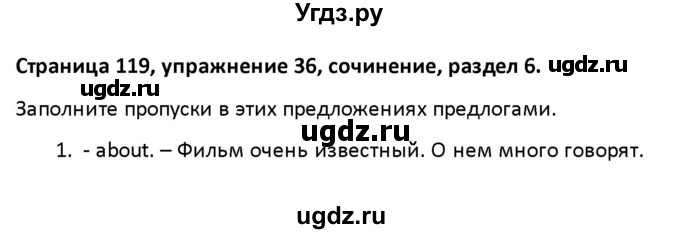 Угдз.ру

Страница 119, упражнение 36, сочинение, раздел 6. ugdz.ru
ugdz.ru
Заполните пропуски в этих предложениях предлогами.
ugdz.ru
1. - about. – Фильм очень известный. О нем много говорят.

ugdz.ru